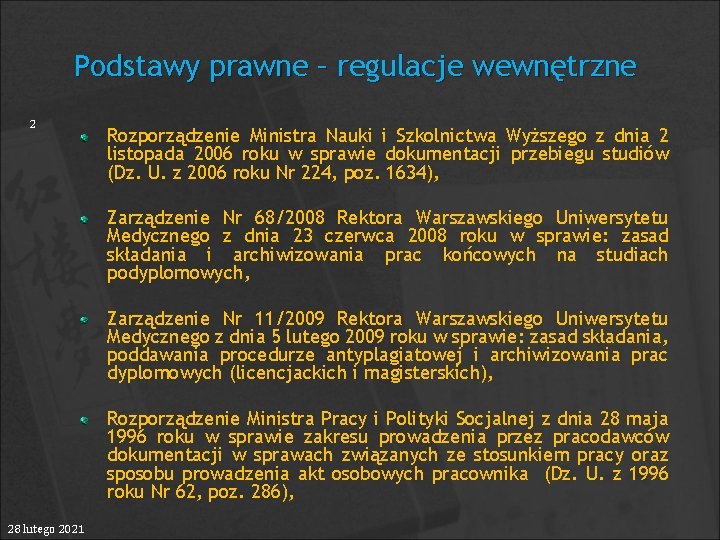 Podstawy prawne – regulacje wewnętrzne

2

Rozporządzenie Ministra Nauki i Szkolnictwa Wyższego z dnia 2 listopada 2006 roku w sprawie dokumentacji przebiegu studiów (Dz. U. z 2006 roku Nr 224, poz. 1634),

Zarządzenie Nr 68/2008 Rektora Warszawskiego Uniwersytetu Medycznego z dnia 23 czerwca 2008 roku w sprawie: zasad składania i archiwizowania prac końcowych na studiach podyplomowych,

Zarządzenie Nr 11/2009 Rektora Warszawskiego Uniwersytetu Medycznego z dnia 5 lutego 2009 roku w sprawie: zasad składania, poddawania procedurze antyplagiatowej i archiwizowania prac dyplomowych (licencjackich i magisterskich),

Rozporządzenie Ministra Pracy i Polityki Socjalnej z dnia 28 maja 1996 roku w sprawie zakresu prowadzenia przez pracodawców dokumentacji w sprawach związanych ze stosunkiem pracy oraz sposobu prowadzenia akt osobowych pracownika (Dz. U. z 1996 roku Nr 62, poz. 286),

28 lutego 2021